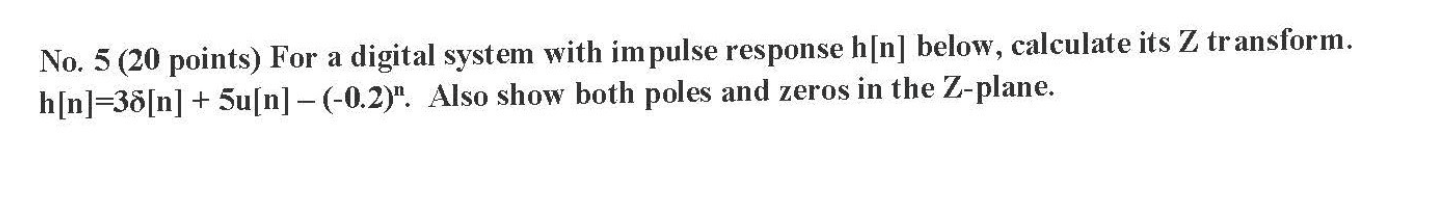 No. 5 (20 points) For a digital system with impulse response h[n] below, calculate its Z transform. $h[n]=3\delta[n] + 5u[n] - (-0.2)^n$. Also show both poles and zeros in the Z-plane.